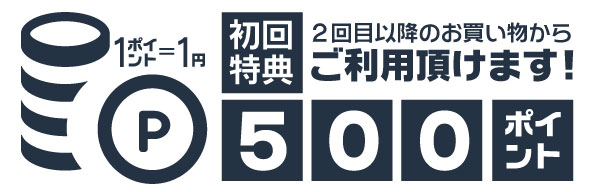 1ポイント=1円

P

初回特典

2回目以降のお買い物から
ご利用頂けます!

500

ポイント